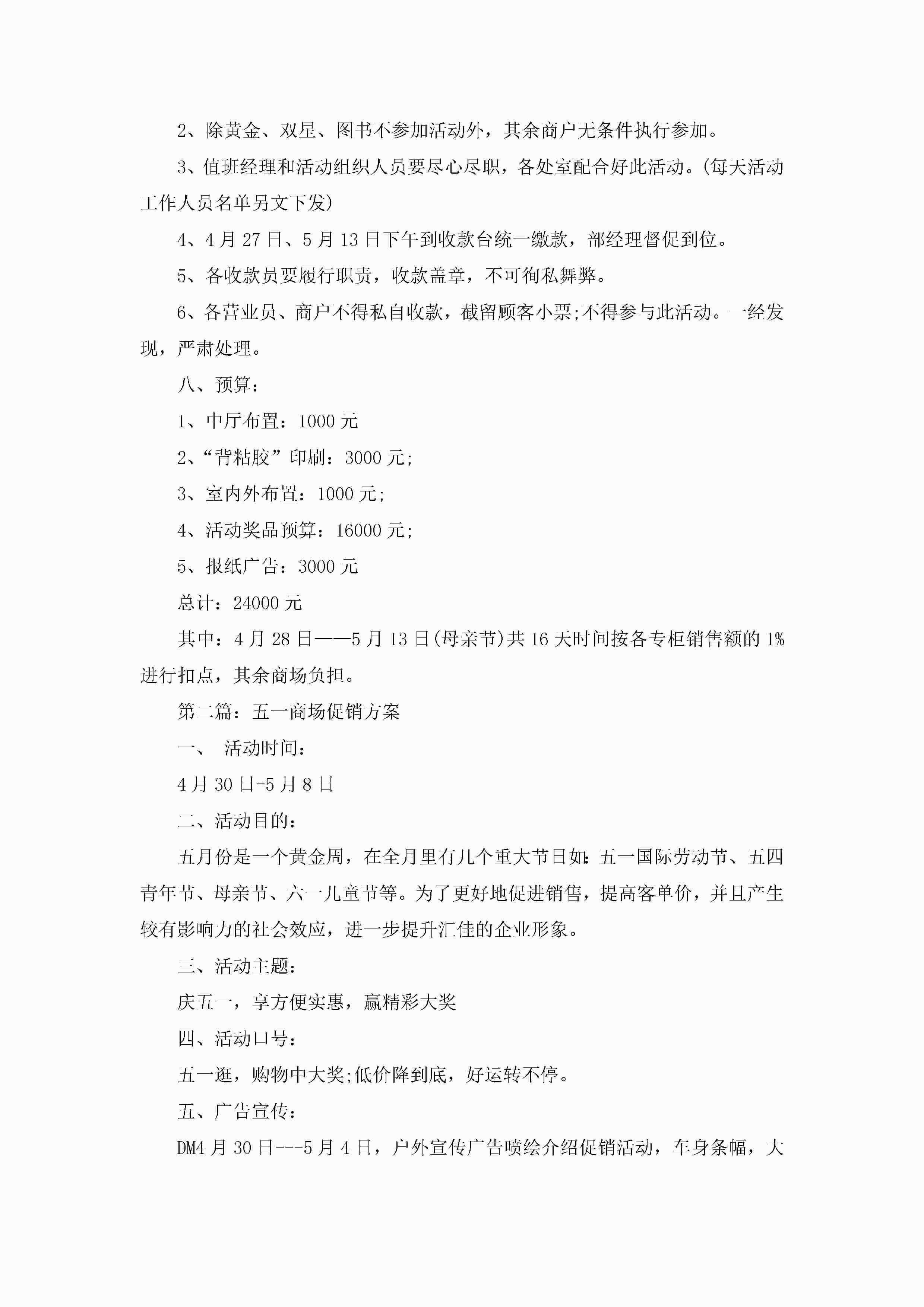 2、除黄金、双星、图书不参加活动外，其余商户无条件执行参加。

3、值班经理和活动组织人员要尽心尽职，各处室配合好此活动。(每天活动工作人员名单另文下发)

4、4月27日、5月13日下午到收款台统一缴款，部经理督促到位。

5、各收款员要履行职责，收款盖章，不可徇私舞弊。

6、各营业员、商户不得私自收款，截留顾客小票;不得参与此活动。一经发现，严肃处理。

八、预算：

1、中厅布置：1000元

2、“背粘胶”印刷：3000元;

3、室内外布置：1000元;

4、活动奖品预算：16000元;

5、报纸广告：3000元

总计：24000元

其中：4月28日——5月13日(母亲节)共16天时间按各专柜销售额的1%进行扣点，其余商场负担。

第二篇：五一商场促销方案

一、 活动时间：

4月30日-5月8日

二、活动目的：

五月份是一个黄金周，在全月里有几个重大节日如：五一国际劳动节、五四青年节、母亲节、六一儿童节等。为了更好地促进销售，提高客单价，并且产生较有影响力的社会效应，进一步提升汇佳的企业形象。

三、活动主题：

庆五一，享方便实惠，赢精彩大奖

四、活动口号：

五一逛，购物中大奖;低价降到底，好运转不停。

五、广告宣传：

DM4月30日---5月4日，户外宣传广告喷绘介绍促销活动，车身条幅，大